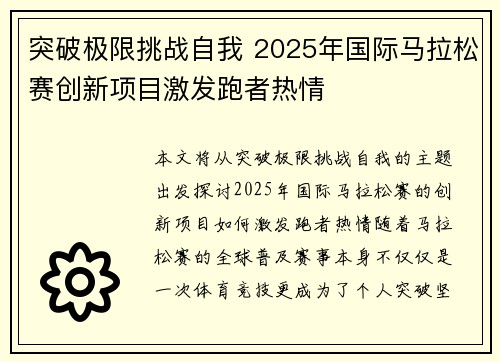 突破极限挑战自我 2025年国际马拉松赛创新项目激发跑者热情

本文将从突破极限挑战自我的主题出发探讨2025年国际马拉松赛的创新项目如何激发跑者热情随着马拉松赛的全球普及赛事本身不仅仅是一次体育竞技更成为了个人突破坚